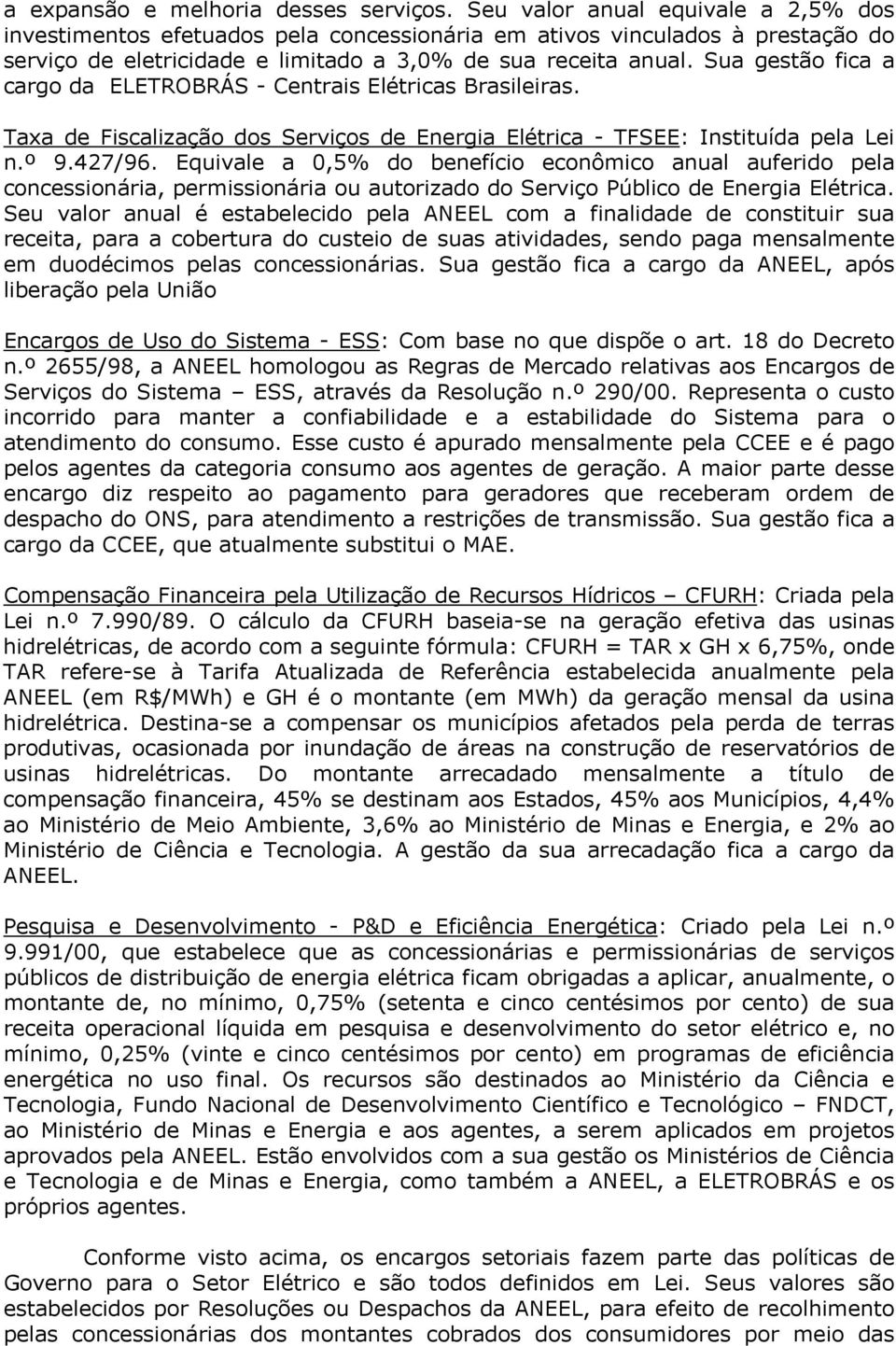 a expansão e melhoria desses serviços. Seu valor anual equivale a 2,5% dos investimentos efetuados pela concessionária em ativos vinculados à prestação do serviço de eletricidade e limitado a 3,0% de sua receita anual. Sua gestão fica a cargo da ELETROBRÁS - Centrais Elétricas Brasileiras.

Taxa de Fiscalização dos Serviços de Energia Elétrica - TFSEE: Instituída pela Lei n.º 9.427/96. Equivale a 0,5% do benefício econômico anual auferido pela concessionária, permissionária ou autorizado do Serviço Público de Energia Elétrica. Seu valor anual é estabelecido pela ANEEL com a finalidade de constituir sua receita, para a cobertura do custeio de suas atividades, sendo paga mensalmente em duodécimos pelas concessionárias. Sua gestão fica a cargo da ANEEL, após liberação pela União

Encargos de Uso do Sistema - ESS: Com base no que dispõe o art. 18 do Decreto n.º 2655/98, a ANEEL homologou as Regras de Mercado relativas aos Encargos de Serviços do Sistema – ESS, através da Resolução n.º 290/00. Representa o custo incorrido para manter a confiabilidade e a estabilidade do Sistema para o atendimento do consumo. Esse custo é apurado mensalmente pela CCEE e é pago pelos agentes da categoria consumo aos agentes de geração. A maior parte desse encargo diz respeito ao pagamento para geradores que receberam ordem de despacho do ONS, para atendimento a restrições de transmissão. Sua gestão fica a cargo da CCEE, que atualmente substitui o MAE.

Compensação Financeira pela Utilização de Recursos Hídricos – CFURH: Criada pela Lei n.º 7.990/89. O cálculo da CFURH baseia-se na geração efetiva das usinas hidrelétricas, de acordo com a seguinte fórmula: CFURH = TAR x GH x 6,75%, onde TAR refere-se à Tarifa Atualizada de Referência estabelecida anualmente pela ANEEL (em R$/MWh) e GH é o montante (em MWh) da geração mensal da usina hidrelétrica. Destina-se a compensar os municípios afetados pela perda de terras produtivas, ocasionada por inundação de áreas na construção de reservatórios de usinas hidrelétricas. Do montante arrecadado mensalmente a título de compensação financeira, 45% se destinam aos Estados, 45% aos Municípios, 4,4% ao Ministério de Meio Ambiente, 3,6% ao Ministério de Minas e Energia, e 2% ao Ministério de Ciência e Tecnologia. A gestão da sua arrecadação fica a cargo da ANEEL.

Pesquisa e Desenvolvimento - P&D e Eficiência Energética: Criado pela Lei n.º 9.991/00, que estabelece que as concessionárias e permissionárias de serviços públicos de distribuição de energia elétrica ficam obrigadas a aplicar, anualmente, o montante de, no mínimo, 0,75% (setenta e cinco centésimos por cento) de sua receita operacional líquida em pesquisa e desenvolvimento do setor elétrico e, no mínimo, 0,25% (vinte e cinco centésimos por cento) em programas de eficiência energética no uso final. Os recursos são destinados ao Ministério da Ciência e Tecnologia, Fundo Nacional de Desenvolvimento Científico e Tecnológico – FNDCT, ao Ministério de Minas e Energia e aos agentes, a serem aplicados em projetos aprovados pela ANEEL. Estão envolvidos com a sua gestão os Ministérios de Ciência e Tecnologia e de Minas e Energia, como também a ANEEL, a ELETROBRÁS e os próprios agentes.

Conforme visto acima, os encargos setoriais fazem parte das políticas de Governo para o Setor Elétrico e são todos definidos em Lei. Seus valores são estabelecidos por Resoluções ou Despachos da ANEEL, para efeito de recolhimento pelas concessionárias dos montantes cobrados dos consumidores por meio das